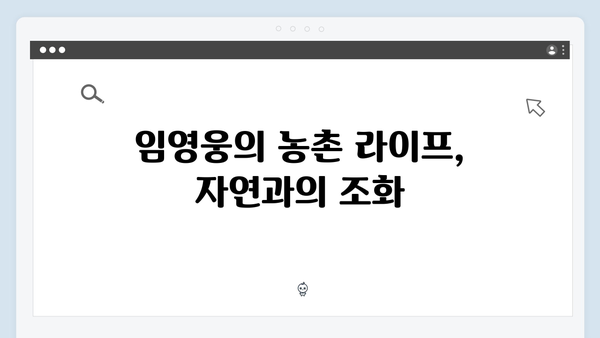 임영웅의 농촌 라이프,
자연과의 조화